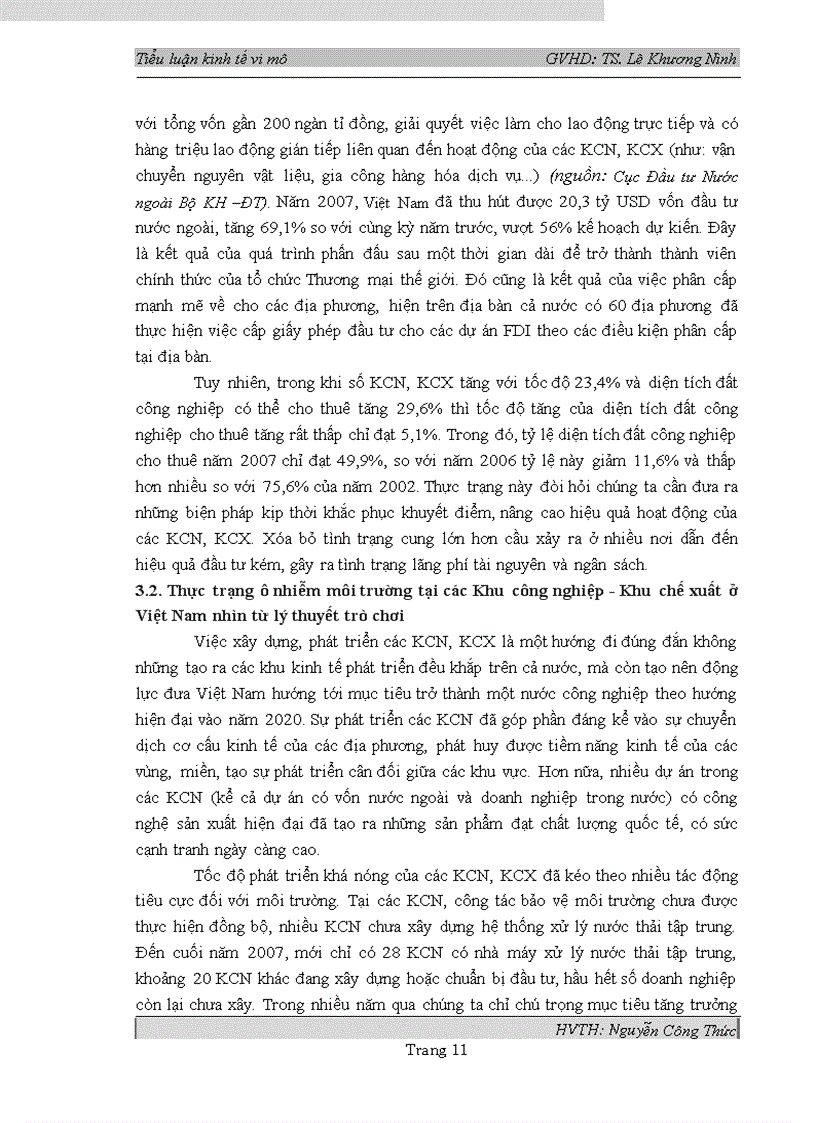 Tiểu luận kinh tế vi mô GVHD: TS. Lê Khương Ninh

với tổng vốn gần 200 ngàn tỉ đồng, giải quyết việc làm cho lao động trực tiếp và có hàng triệu lao động gián tiếp liên quan đến hoạt động của các KCN, KCX (như: vận chuyển nguyên vật liệu, gia công hàng hóa dịch vụ...) (nguồn: Cục Đầu tư Nước ngoài Bộ KH –ĐT). Năm 2007, Việt Nam đã thu hút được 20,3 tỷ USD vốn đầu tư nước ngoài, tăng 69,1% so với cùng kỳ năm trước, vượt 56% kế hoạch dự kiến. Đây là kết quả của quá trình phấn đấu sau một thời gian dài để trở thành thành viên chính thức của tổ chức Thương mại thế giới. Đó cũng là kết quả của việc phân cấp mạnh mẽ về cho các địa phương, hiện trên địa bàn cả nước có 60 địa phương đã thực hiện việc cấp giấy phép đầu tư cho các dự án FDI theo các điều kiện phân cấp tại địa bàn.

Tuy nhiên, trong khi số KCN, KCX tăng với tốc độ 23,4% và diện tích đất công nghiệp có thể cho thuê tăng 29,6% thì tốc độ tăng của diện tích đất công nghiệp cho thuê tăng rất thấp chỉ đạt 5,1%. Trong đó, tỷ lệ diện tích đất công nghiệp cho thuê năm 2007 chỉ đạt 49,9%, so với năm 2006 tỷ lệ này giảm 11,6% và thấp hơn nhiều so với 75,6% của năm 2002. Thực trạng này đòi hỏi chúng ta cần đưa ra những biện pháp kịp thời khắc phục khuyết điểm, nâng cao hiệu quả hoạt động của các KCN, KCX. Xóa bỏ tình trạng cung lớn hơn cầu xảy ra ở nhiều nơi dẫn đến hiệu quả đầu tư kém, gây ra tình trạng lãng phí tài nguyên và ngân sách.

3.2. Thực trạng ô nhiễm môi trường tại các Khu công nghiệp - Khu chế xuất ở Việt Nam nhìn từ lý thuyết trò chơi

Việc xây dựng, phát triển các KCN, KCX là một hướng đi đúng đắn không những tạo ra các khu kinh tế phát triển đều khắp trên cả nước, mà còn tạo nên động lực đưa Việt Nam hướng tới mục tiêu trở thành một nước công nghiệp theo hướng hiện đại vào năm 2020. Sự phát triển các KCN đã góp phần đáng kể vào sự chuyển dịch cơ cấu kinh tế của các địa phương, phát huy được tiềm năng kinh tế của các vùng, miền, tạo sự phát triển cân đối giữa các khu vực. Hơn nữa, nhiều dự án trong các KCN (kể cả dự án có vốn nước ngoài và doanh nghiệp trong nước) có công nghệ sản xuất hiện đại đã tạo ra những sản phẩm đạt chất lượng quốc tế, có sức cạnh tranh ngày càng cao.

Tốc độ phát triển khá nóng của các KCN, KCX đã kéo theo nhiều tác động tiêu cực đối với môi trường. Tại các KCN, công tác bảo vệ môi trường chưa được thực hiện đồng bộ, nhiều KCN chưa xây dựng hệ thống xử lý nước thải tập trung. Đến cuối năm 2007, mới chỉ có 28 KCN có nhà máy xử lý nước thải tập trung, khoảng 20 KCN khác đang xây dựng hoặc chuẩn bị đầu tư, hầu hết số doanh nghiệp còn lại chưa xây. Trong nhiều năm qua chúng ta chỉ chú trọng mục tiêu tăng trưởng

HVTH: Nguyễn Công Thức

Trang 11